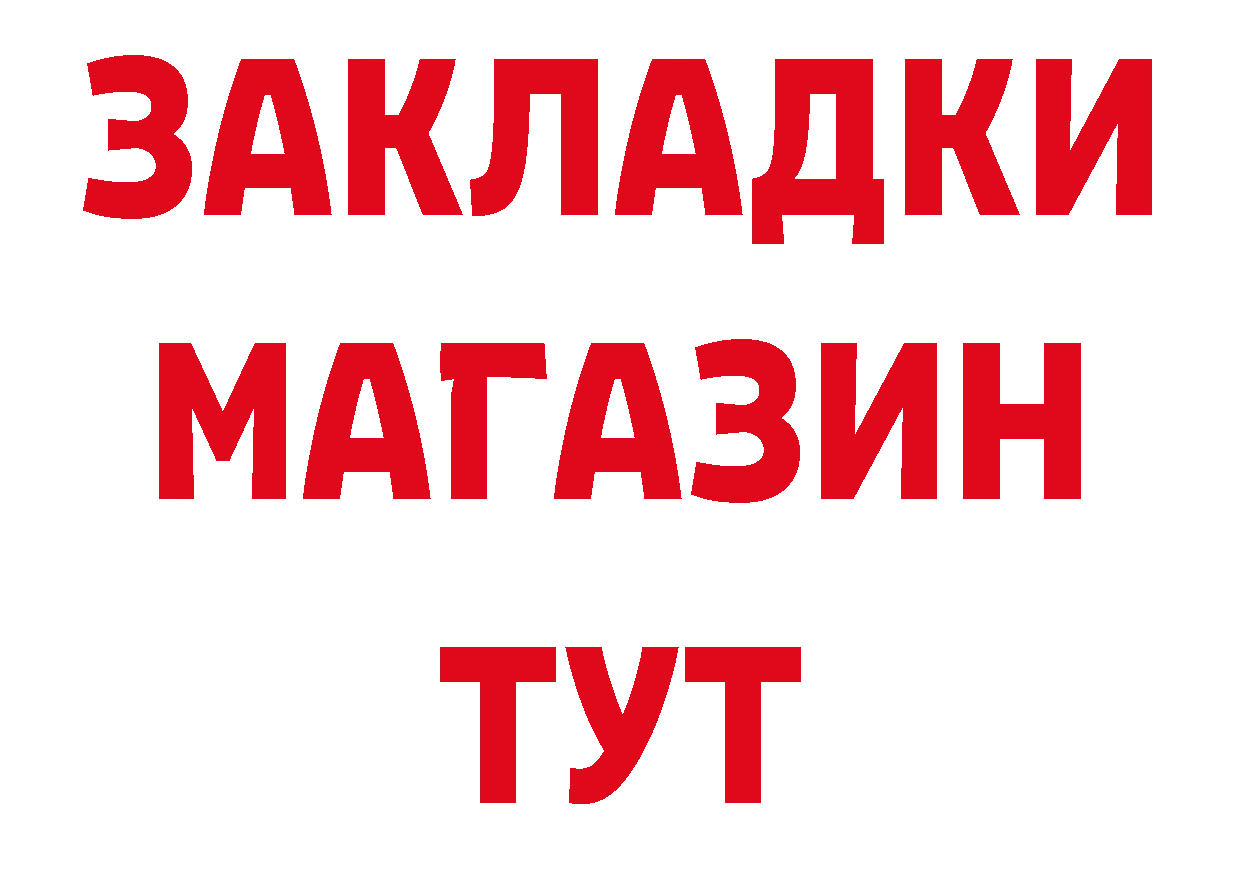 ЗАКЛАДКИ
МАГАЗИН
ТУТ